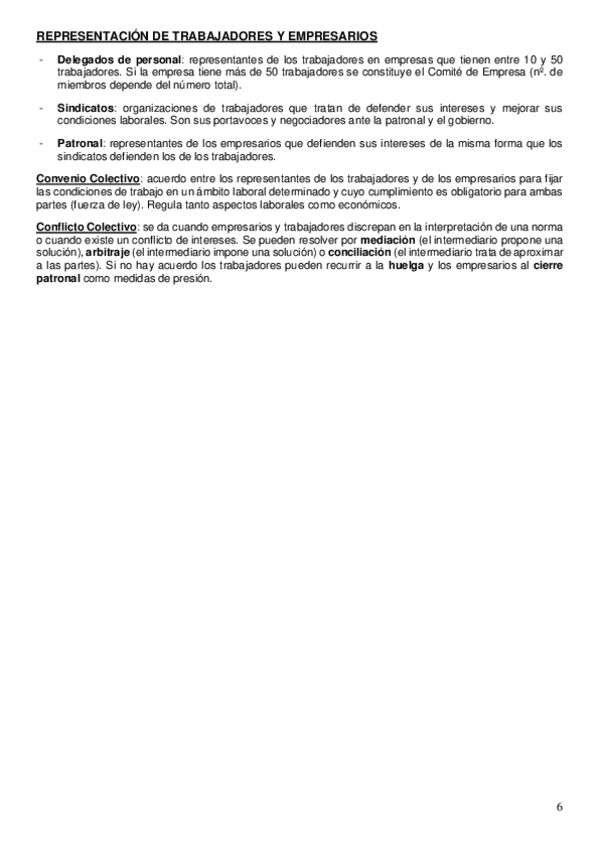 REPRESENTACIÓN DE TRABAJADORES Y EMPRESARIOS

- Delegados de personal: representantes de los trabajadores en empresas que tienen entre 10 y 50 trabajadores. Si la empresa tiene más de 50 trabajadores se constituye el Comité de Empresa (nº. de miembros depende del número total).

- Sindicatos: organizaciones de trabajadores que tratan de defender sus intereses y mejorar sus condiciones laborales. Son sus portavoces y negociadores ante la patronal y el gobierno.

- Patronal: representantes de los empresarios que defienden sus intereses de la misma forma que los sindicatos defienden los de los trabajadores.

Convenio Colectivo: acuerdo entre los representantes de los trabajadores y de los empresarios para fijar las condiciones de trabajo en un ámbito laboral determinado y cuyo cumplimiento es obligatorio para ambas partes (fuerza de ley). Regula tanto aspectos laborales como económicos.

Conflicto Colectivo: se da cuando empresarios y trabajadores discrepan en la interpretación de una norma o cuando existe un conflicto de intereses. Se pueden resolver por mediación (el intermediario propone una solución), arbitraje (el intermediario impone una solución) o conciliación (el intermediario trata de aproximar a las partes). Si no hay acuerdo los trabajadores pueden recurrir a la huelga y los empresarios al cierre patronal como medidas de presión.

6